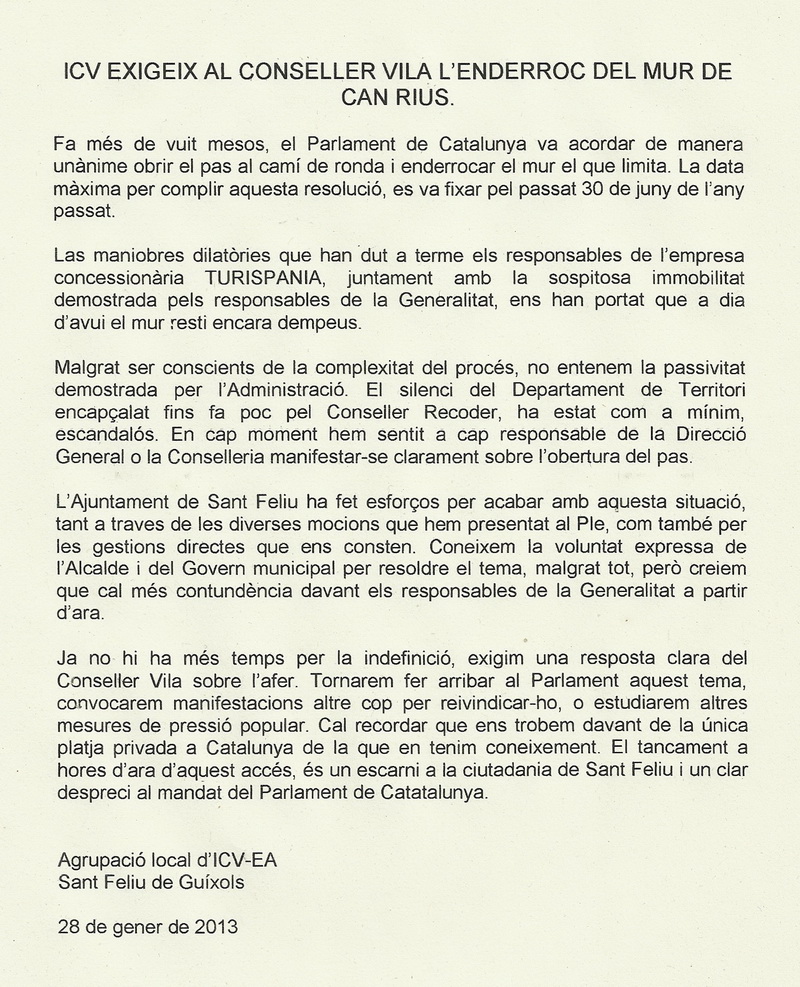 ICV EXIGEIX AL CONSELLER VILA L'ENDERROC DEL MUR DE CAN RIUS.

Fa més de vuit mesos, el Parlament de Catalunya va acordar de manera unànime obrir el pas al camí de ronda i enderrocar el mur el que limita. La data màxima per complir aquesta resolució, es va fixar pel passat 30 de juny de l'any passat.

Las maniobres dilatòries que han dut a terme els responsables de l'empresa concessionària TURISPANIA, juntament amb la sospitosa immobilitat demostrada pels responsables de la Generalitat, ens han portat que a dia d'avui el mur resti encara dempeus.

Malgrat ser conscients de la complexitat del procés, no entenem la passivitat demostrada per l'Administració. El silenci del Departament de Territori encapçalat fins fa poc pel Conseller Recoder, ha estat com a mínim, escandalós. En cap moment hem sentit a cap responsable de la Direcció General o la Conselleria manifestar-se clarament sobre l'obertura del pas.

L'Ajuntament de Sant Feliu ha fet esforços per acabar amb aquesta situació, tant a traves de les diverses mocions que hem presentat al Ple, com també per les gestions directes que ens consten. Coneixem la voluntat expressa de l'Alcalde i del Govern municipal per resoldre el tema, malgrat tot, però creiem que cal més contundència davant els responsables de la Generalitat a partir d'ara.

Ja no hi ha més temps per la indefinició, exigim una resposta clara del Conseller Vila sobre l'afer. Tornarem fer arribar al Parlament aquest tema, convocarem manifestacions altre cop per reivindicar-ho, o estudiarem altres mesures de pressió popular. Cal recordar que ens trobem davant de la única platja privada a Catalunya de la que en tenim coneixement. El tancament a hores d'ara d'aquest accés, és un escarni a la ciutadania de Sant Feliu i un clar despreci al mandat del Parlament de Catatalunya.

Agrupació local d'ICV-EA
Sant Feliu de Guíxols

28 de gener de 2013